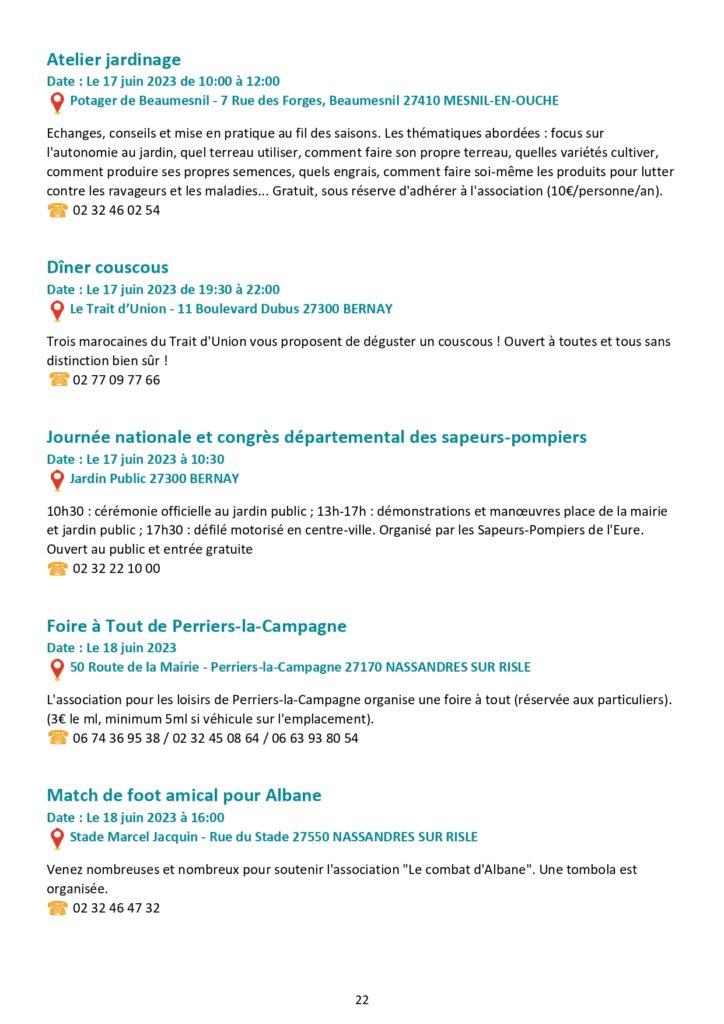 Atelier jardinage
Date : Le 17 juin 2023 de 10:00 à 12:00
Potager de Beaumesnil - 7 Rue des Forges, Beaumesnil 27410 MESNIL-EN-OUCHE

Echanges, conseils et mise en pratique au fil des saisons. Les thématiques abordées : focus sur l'autonomie au jardin, quel terreau utiliser, comment faire son propre terreau, quelles variétés cultiver, comment produire ses propres semences, quels engrais, comment faire soi-même les produits pour lutter contre les ravageurs et les maladies... Gratuit, sous réserve d'adhérer à l'association (10€/personne/an).
02 32 46 02 54

Dîner couscous
Date : Le 17 juin 2023 de 19:30 à 22:00
Le Trait d'Union - 11 Boulevard Dubus 27300 BERNAY

Trois marocaines du Trait d'Union vous proposent de déguster un couscous ! Ouvert à toutes et tous sans distinction bien sûr !
02 77 09 77 66

Journée nationale et congrès départemental des sapeurs-pompiers
Date : Le 17 juin 2023 à 10:30
Jardin Public 27300 BERNAY

10h30 : cérémonie officielle au jardin public ; 13h-17h : démonstrations et manœuvres place de la mairie et jardin public ; 17h30 : défilé motorisé en centre-ville. Organisé par les Sapeurs-Pompiers de l'Eure. Ouvert au public et entrée gratuite
02 32 22 10 00

Foire à Tout de Perriers-la-Campagne
Date : Le 18 juin 2023
50 Route de la Mairie - Perriers-la-Campagne 27170 NASSANDRES SUR RISLE

L'association pour les loisirs de Perriers-la-Campagne organise une foire à tout (réservée aux particuliers). (3€ le ml, minimum 5ml si véhicule sur l'emplacement).
06 74 36 95 38 / 02 32 45 08 64 / 06 63 93 80 54

Match de foot amical pour Albane
Date : Le 18 juin 2023 à 16:00
Stade Marcel Jacquin - Rue du Stade 27550 NASSANDRES SUR RISLE

Venez nombreuses et nombreux pour soutenir l'association "Le combat d'Albane". Une tombola est organisée.
02 32 46 47 32

22